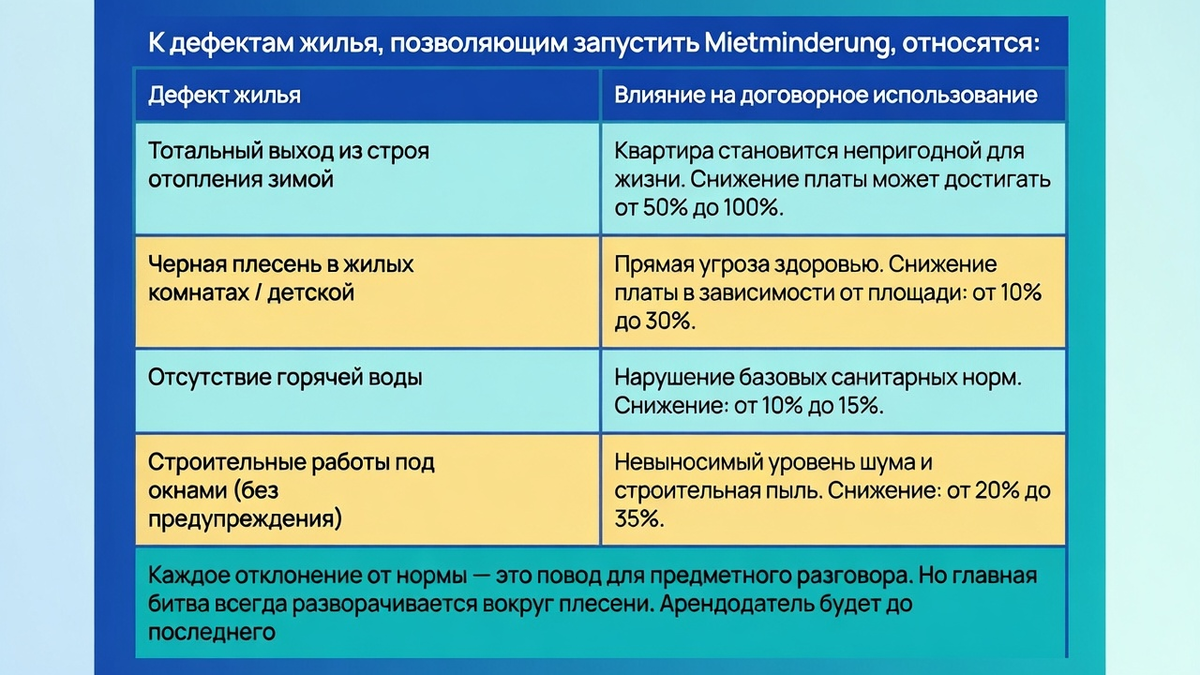 К дефектам жилья, позволяющим запустить Mietminderung, относятся:

| Дефект жилья | Влияние на договорное использование |
|---|---|
| Тотальный выход из строя отопления зимой | Квартира становится непригодной для жизни. Снижение платы может достигать от 50% до 100%. |
| Черная плесень в жилых комнатах / детской | Прямая угроза здоровью. Снижение платы в зависимости от площади: от 10% до 30%. |
| Отсутствие горячей воды | Нарушение базовых санитарных норм. Снижение: от 10% до 15%. |
| Строительные работы под окнами (без предупреждения) | Невыносимый уровень шума и строительная пыль. Снижение: от 20% до 35%. |

Каждое отклонение от нормы — это повод для предметного разговора. Но главная битва всегда разворачивается вокруг плесени. Арендодатель будет до последнего